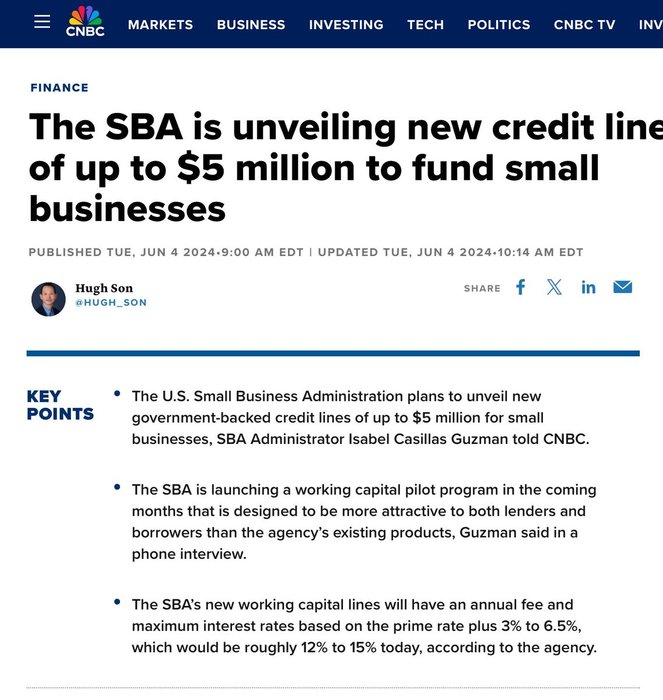 CNBC MARKETS BUSINESS INVESTING TECH POLITICS CNBC TV INV

FINANCE

The SBA is unveiling new credit line of up to $5 million to fund small businesses

PUBLISHED TUE, JUN 4 2024•9:00 AM EDT | UPDATED TUE, JUN 4 2024•10:14 AM EDT

Hugh Son
@HUGH_SON

SHARE

KEY POINTS

• The U.S. Small Business Administration plans to unveil new government-backed credit lines of up to $5 million for small businesses, SBA Administrator Isabel Casillas Guzman told CNBC.

• The SBA is launching a working capital pilot program in the coming months that is designed to be more attractive to both lenders and borrowers than the agency's existing products, Guzman said in a phone interview.

• The SBA's new working capital lines will have an annual fee and maximum interest rates based on the prime rate plus 3% to 6.5%, which would be roughly 12% to 15% today, according to the agency.